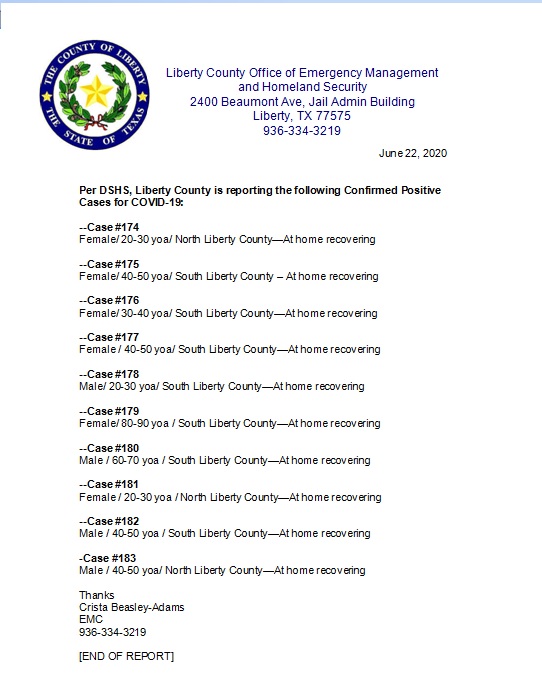 THE COUNTY OF LIBERTY
THE STATE OF TEXAS

Liberty County Office of Emergency Management and Homeland Security
2400 Beaumont Ave, Jail Admin Building
Liberty, TX 77575
936-334-3219

June 22, 2020

Per DSHS, Liberty County is reporting the following Confirmed Positive Cases for COVID-19:

--Case #174
Female/ 20-30 yoa/ North Liberty County—At home recovering

--Case #175
Female/ 40-50 yoa/ South Liberty County – At home recovering

--Case #176
Female/ 30-40 yoa/ South Liberty County—At home recovering

--Case #177
Female / 40-50 yoa/ South Liberty County—At home recovering

--Case #178
Male/ 20-30 yoa/ South Liberty County—At home recovering

--Case #179
Female/ 80-90 yoa / South Liberty County—At home recovering

--Case #180
Male / 60-70 yoa / South Liberty County—At home recovering

--Case #181
Female / 20-30 yoa / North Liberty County—At home recovering

--Case #182
Male / 40-50 yoa / South Liberty County—At home recovering

-Case #183
Male / 40-50 yoa/ North Liberty County—At home recovering

Thanks
Crista Beasley-Adams
EMC
936-334-3219

[END OF REPORT]